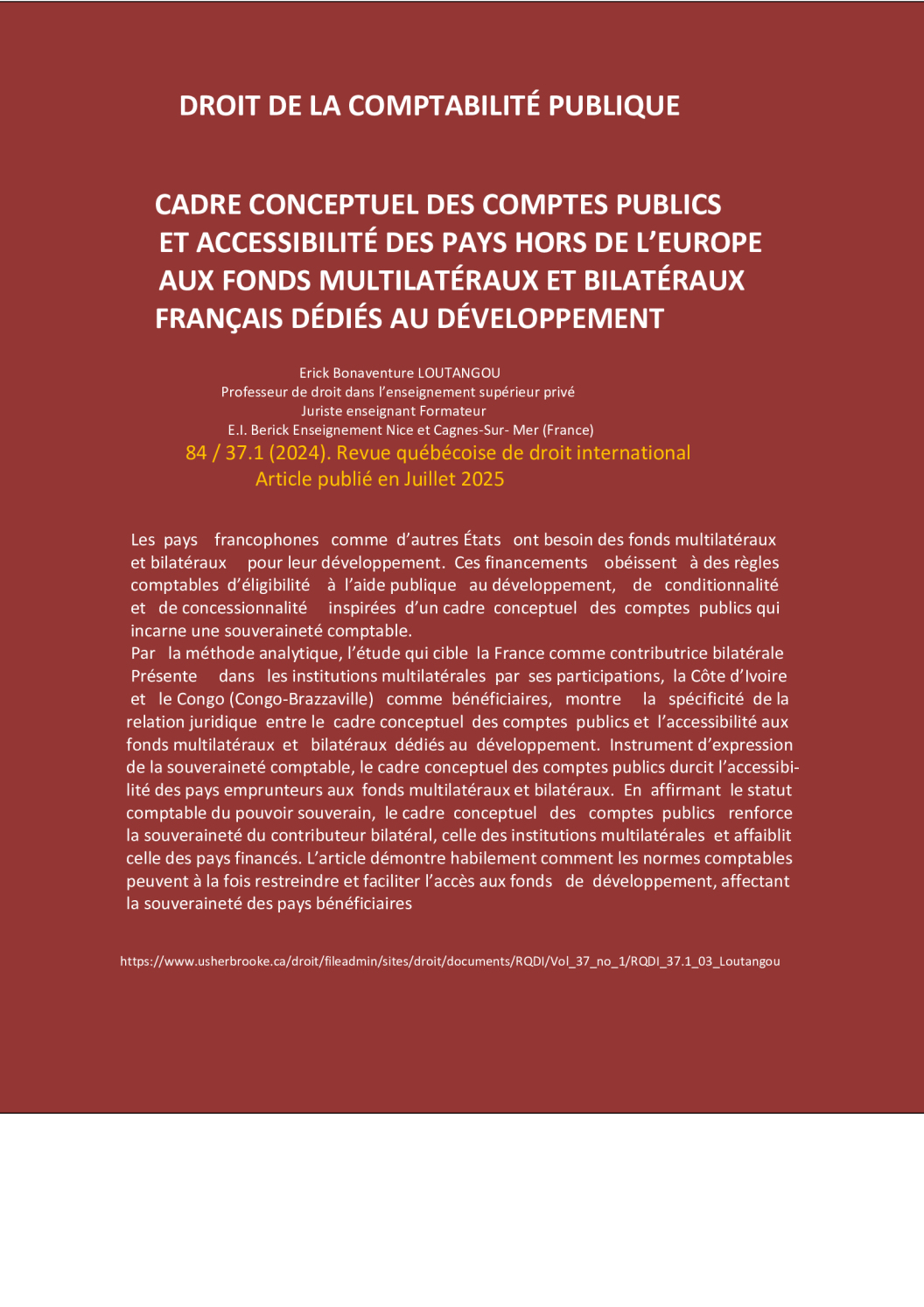 DROIT DE LA COMPTABILITÉ PUBLIQUE

CADRE CONCEPTUEL DES COMPTES PUBLICS ET ACCESSIBILITÉ DES PAYS HORS DE L'EUROPE AUX FONDS MULTILATÉRAUX ET BILATÉRAUX FRANÇAIS DÉDIÉS AU DÉVELOPPEMENT

Erick Bonaventure LOUTANGOU
Professeur de droit dans l'enseignement supérieur privé
Juriste enseignant Formateur
E.I. Berick Enseignement Nice et Cagnes-Sur- Mer (France)
84 / 37.1 (2024). Revue québécoise de droit international
Article publié en Juillet 2025

Les pays francophones comme d'autres États ont besoin des fonds multilatéraux et bilatéraux pour leur développement. Ces financements obéissent à des règles comptables d'éligibilité à l'aide publique au développement, de conditionnalité et de concessionnalité inspirées d'un cadre conceptuel des comptes publics qui incarne une souveraineté comptable.
Par la méthode analytique, l'étude qui cible la France comme contributrice bilatérale Présente dans les institutions multilatérales par ses participations, la Côte d'Ivoire et le Congo (Congo-Brazzaville) comme bénéficiaires, montre la spécificité de la relation juridique entre le cadre conceptuel des comptes publics et l'accessibilité aux fonds multilatéraux et bilatéraux dédiés au développement. Instrument d'expression de la souveraineté comptable, le cadre conceptuel des comptes publics durcit l'accessibilité des pays emprunteurs aux fonds multilatéraux et bilatéraux. En affirmant le statut comptable du pouvoir souverain, le cadre conceptuel des comptes publics renforce la souveraineté du contributeur bilatéral, celle des institutions multilatérales et affaiblit celle des pays financés. L'article démontre habilement comment les normes comptables peuvent à la fois restreindre et faciliter l'accès aux fonds de développement, affectant la souveraineté des pays bénéficiaires

https://www.usherbrooke.ca/droit/fileadmin/sites/droit/documents/RQDI/Vol_37_no_1/RQDI_37.1_03_Loutangou